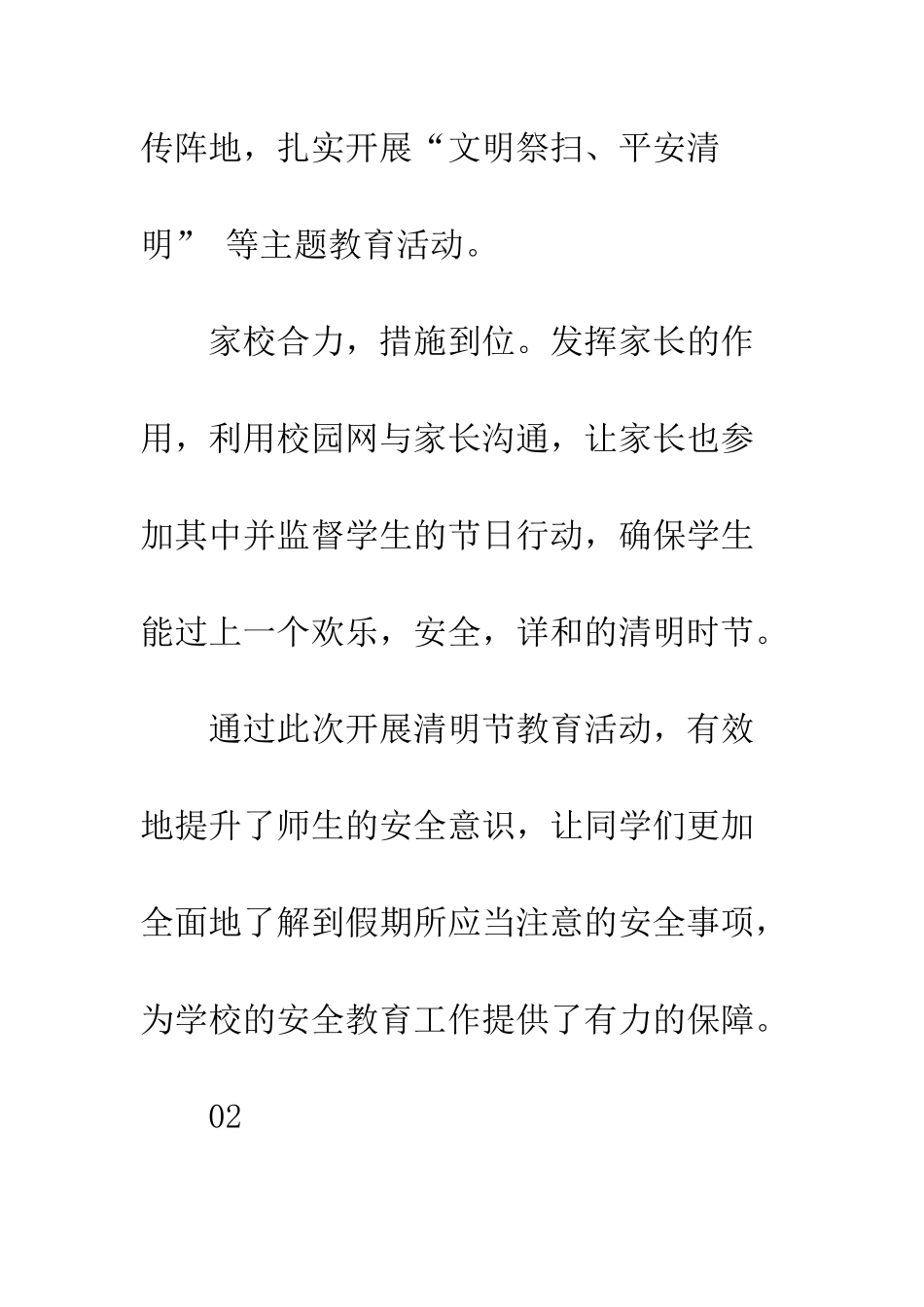 传阵地，扎实开展“文明祭扫、平安清明” 等主题教育活动。

家校合力，措施到位。发挥家长的作用，利用校园网与家长沟通，让家长也参加其中并监督学生的节日行动，确保学生能过上一个欢乐，安全，详和的清明时节。

通过此次开展清明节教育活动，有效地提升了师生的安全意识，让同学们更加全面地了解到假期所应当注意的安全事项，为学校的安全教育工作提供了有力的保障。

02